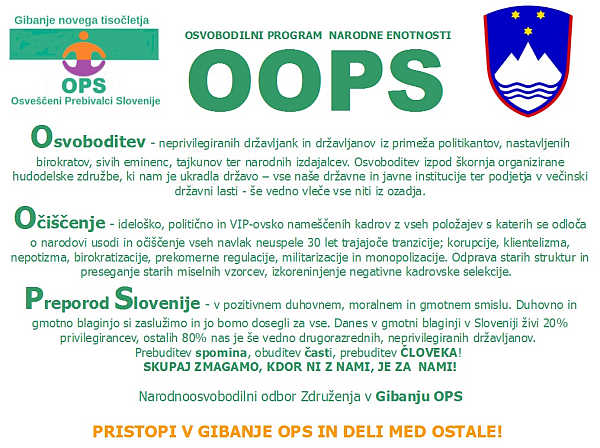 Gibanje novega tisočletja
OPS
Osveščeni Prebivalci Slovenije

OSVOBODILNI PROGRAM NARODNE ENOTNOSTI
OOPS

Osvoboditev - neprivilegiranih državljank in državljanov iz primeža politikantov, nastavljenih birokratov, sivih eminenc, tajkunov ter narodnih izdajalcev. Osvoboditev izpod škornja organizirane hudodelske združbe, ki nam je ukradla državo – vse naše državne in javne institucije ter podjetja v večinski državni lasti - še vedno vleče vse niti iz ozadja.

Očiščenje - ideloško, politično in VIP-ovsko nameščenih kadrov z vseh položajev s katerih se odloča o narodovi usodi in očiščenje vseh navlak neuspele 30 let trajajoče tranzicije; korupcije, klientelizma, nepotizma, birokratizacije, prekomerne regulacije, militarizacije in monopolizacije. Odprava starih struktur in preseganje starih miselnih vzorcev, izkoreninjenje negativne kadrovske selekcije.

Preporod Slovenije - v pozitivnem duhovnem, moralnem in gmotnem smislu. Duhovno in gmotno blaginjo si zaslužimo in jo bomo dosegli za vse. Danes v gmotni blaginji v Sloveniji živi 20% privilegirancev, ostalih 80% nas je še vedno drugorazrednih, neprivilegiranih državljanov.
Prebuditev spomina, obuditev časti, prebuditev ČLOVEKA!
SKUPAJ ZMAGAMO, KDOR NI Z NAMI, JE ZA NAMI!

Narodnoosvobodilni odbor Združenja v Gibanju OPS

PRISTOPI V GIBANJE OPS IN DELI MED OSTALE!